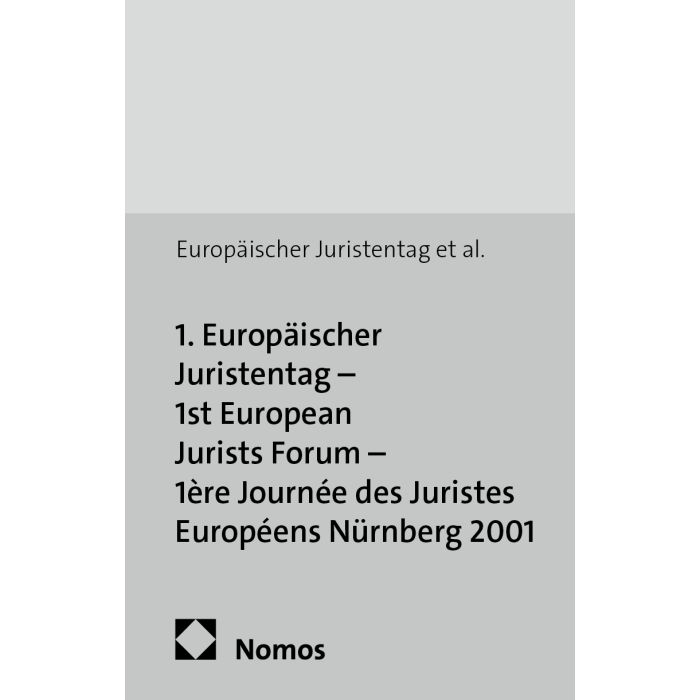 Europäischer Juristentag et al.

1. Europäischer Juristentag – 1st European Jurists Forum – 1ère Journée des Juristes Européens Nürnberg 2001

Nomos